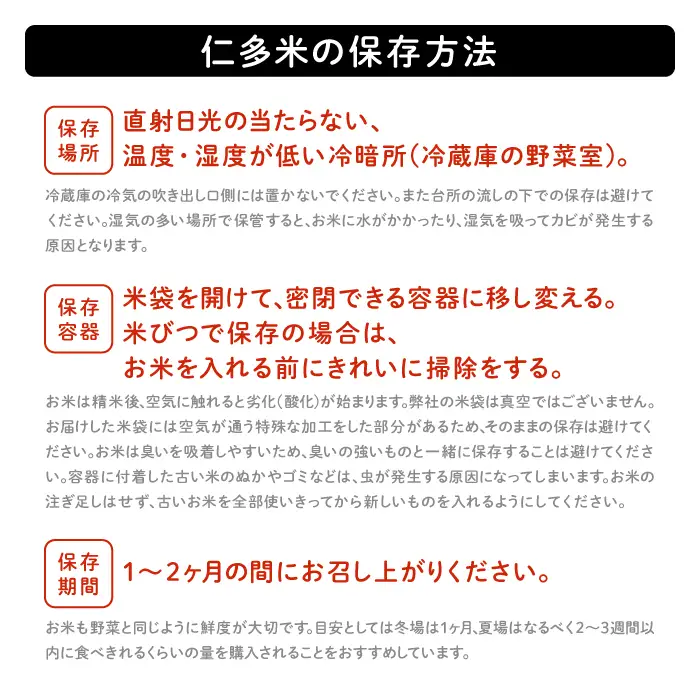 仁多米の保存方法

保存場所

直射日光の当たらない、
温度・湿度が低い冷暗所(冷蔵庫の野菜室)。

冷蔵庫の冷気の吹き出し口側には置かないでください。また台所の流しの下での保存は避けてください。湿気の多い場所で保管すると、お米に水がかかったり、湿気を吸ってカビが発生する原因となります。

保存容器

米袋を開けて、密閉できる容器に移し変える。
米びつで保存の場合は、
お米を入れる前にきれいに掃除をする。

お米は精米後、空気に触れると劣化(酸化)が始まります。弊社の米袋は真空ではございません。お届けした米袋には空気が通う特殊な加工をした部分があるため、そのままの保存は避けてください。お米は臭いを吸着しやすいため、臭いの強いものと一緒に保存することは避けてください。容器に付着した古い米のぬかやゴミなどは、虫が発生する原因になってしまいます。お米の注ぎ足しはせず、古いお米を全部使いきってから新しいものを入れるようにしてください。

保存期間

1〜2ヶ月の間にお召し上がりください。

お米も野菜と同じように鮮度が大切です。目安としては冬場は1ヶ月、夏場はなるべく2〜3週間以内に食べきれるくらいの量を購入されることをおすすめしています。